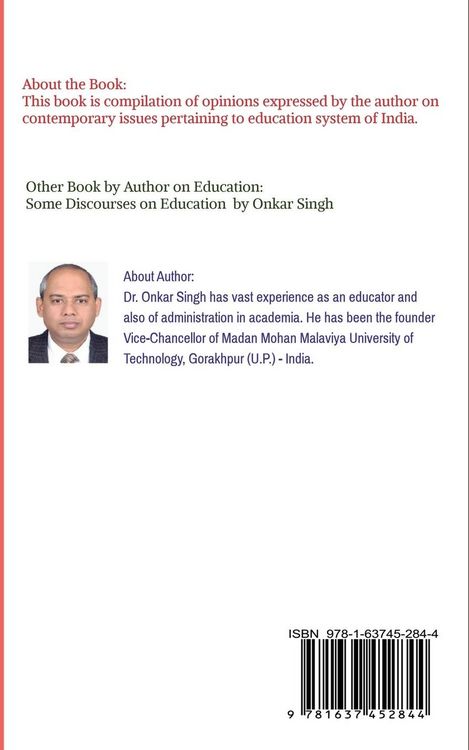 About the Book:
This book is compilation of opinions expressed by the author on contemporary issues pertaining to education system of India.

Other Book by Author on Education:
Some Discourses on Education by Onkar Singh

About Author:
Dr. Onkar Singh has vast experience as an educator and also of administration in academia. He has been the founder Vice-Chancellor of Madan Mohan Malaviya University of Technology, Gorakhpur (U.P.) - India.

ISBN 978-1-63745-284-4

9 781637 452844